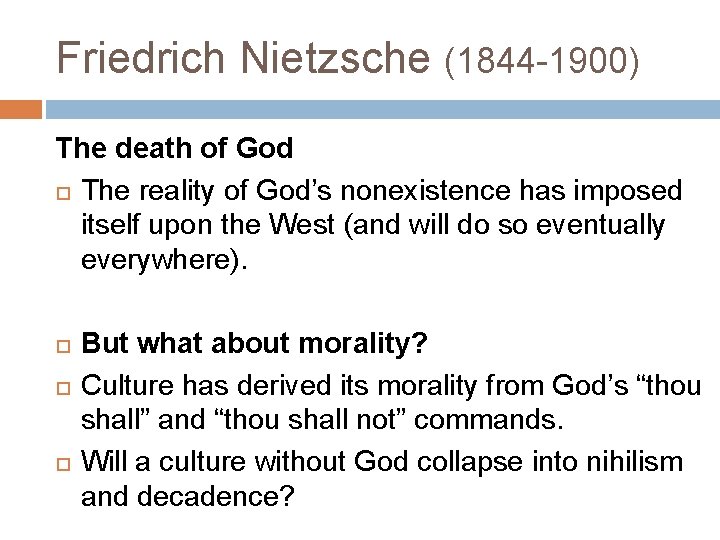 Friedrich Nietzsche (1844-1900)

The death of God

The reality of God’s nonexistence has imposed itself upon the West (and will do so eventually everywhere).

But what about morality?

Culture has derived its morality from God’s “thou shall” and “thou shall not” commands.

Will a culture without God collapse into nihilism and decadence?